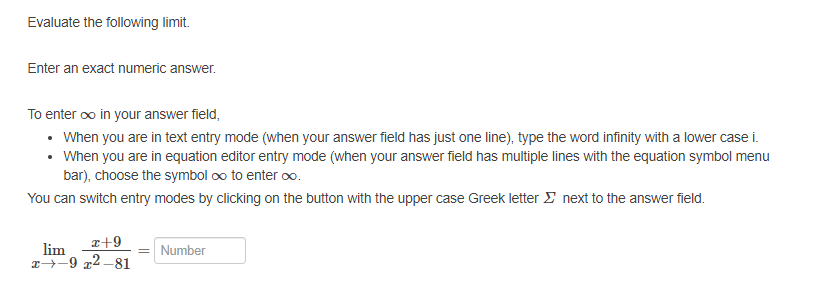 Evaluate the following limit.

Enter an exact numeric answer.

To enter $\infty$ in your answer field,

- When you are in text entry mode (when your answer field has just one line), type the word infinity with a lower case i.
- When you are in equation editor entry mode (when your answer field has multiple lines with the equation symbol menu bar), choose the symbol $\infty$ to enter $\infty$.

You can switch entry modes by clicking on the button with the upper case Greek letter $\Sigma$ next to the answer field.

$\lim_{x \to -9} \frac{x+9}{x^2-81} =$ Number